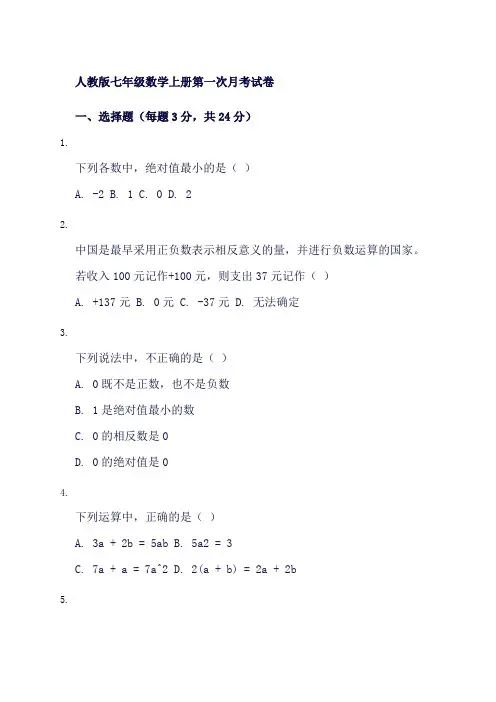 人教版七年级数学上册第一次月考试卷

一、选择题（每题3分，共24分）

1.

下列各数中，绝对值最小的是（ ）

A. -2 B. 1 C. 0 D. 2

2.

中国是最早采用正负数表示相反意义的量，并进行负数运算的国家。若收入100元记作+100元，则支出37元记作（ ）

A. +137元 B. 0元 C. -37元 D. 无法确定

3.

下列说法中，不正确的是（ ）

A. 0既不是正数，也不是负数

B. 1是绝对值最小的数

C. 0的相反数是0

D. 0的绝对值是0

4.

下列运算中，正确的是（ ）

A. 3a + 2b = 5ab B. 5a2 = 3

C. 7a + a = 7a^2 D. 2(a + b) = 2a + 2b

5.